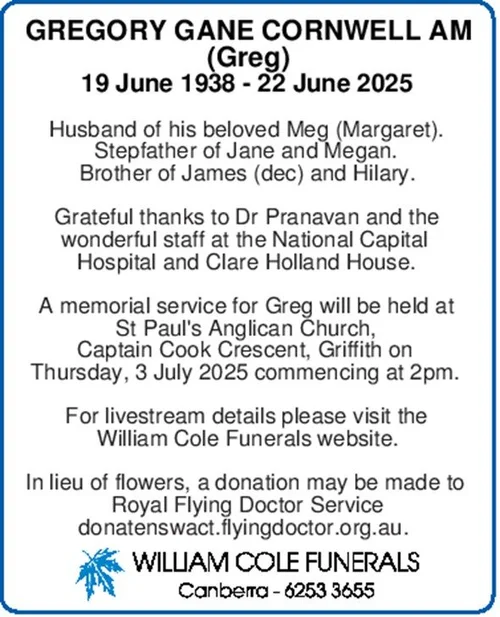 GREGORY GANE CORNWELL AM
(Greg)
19 June 1938 - 22 June 2025

Husband of his beloved Meg (Margaret). Stepfather of Jane and Megan. Brother of James (dec) and Hilary.

Grateful thanks to Dr Pranavan and the wonderful staff at the National Capital Hospital and Clare Holland House.

A memorial service for Greg will be held at St Paul's Anglican Church, Captain Cook Crescent, Griffith on Thursday, 3 July 2025 commencing at 2pm.

For livestream details please visit the William Cole Funerals website.

In lieu of flowers, a donation may be made to Royal Flying Doctor Service donatenswact.flyingdoctor.org.au.

WILLIAM COLE FUNERALS
Canberra - 6253 3655